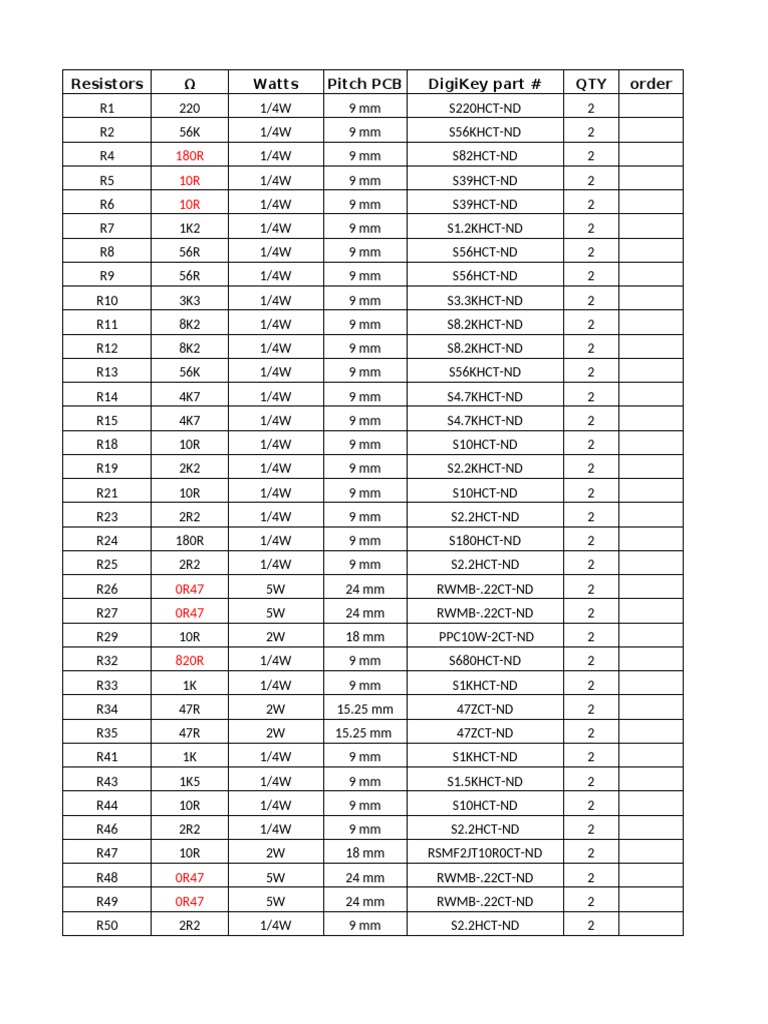 | Resistors | Ω | Watts | Pitch PCB | DigiKey part # | QTY | order |
|---|---|---|---|---|---|---|
| R1 | 220 | 1/4W | 9 mm | S220HCT-ND | 2 | |
| R2 | 56K | 1/4W | 9 mm | S56KHCT-ND | 2 | |
| R4 | 180R | 1/4W | 9 mm | S82HCT-ND | 2 | |
| R5 | 10R | 1/4W | 9 mm | S39HCT-ND | 2 | |
| R6 | 10R | 1/4W | 9 mm | S39HCT-ND | 2 | |
| R7 | 1K2 | 1/4W | 9 mm | S1.2KHCT-ND | 2 | |
| R8 | 56R | 1/4W | 9 mm | S56HCT-ND | 2 | |
| R9 | 56R | 1/4W | 9 mm | S56HCT-ND | 2 | |
| R10 | 3K3 | 1/4W | 9 mm | S3.3KHCT-ND | 2 | |
| R11 | 8K2 | 1/4W | 9 mm | S8.2KHCT-ND | 2 | |
| R12 | 8K2 | 1/4W | 9 mm | S8.2KHCT-ND | 2 | |
| R13 | 56K | 1/4W | 9 mm | S56KHCT-ND | 2 | |
| R14 | 4K7 | 1/4W | 9 mm | S4.7KHCT-ND | 2 | |
| R15 | 4K7 | 1/4W | 9 mm | S4.7KHCT-ND | 2 | |
| R18 | 10R | 1/4W | 9 mm | S10HCT-ND | 2 | |
| R19 | 2K2 | 1/4W | 9 mm | S2.2KHCT-ND | 2 | |
| R21 | 10R | 1/4W | 9 mm | S10HCT-ND | 2 | |
| R23 | 2R2 | 1/4W | 9 mm | S2.2HCT-ND | 2 | |
| R24 | 180R | 1/4W | 9 mm | S180HCT-ND | 2 | |
| R25 | 2R2 | 1/4W | 9 mm | S2.2HCT-ND | 2 | |
| R26 | 0R47 | 5W | 24 mm | RWMB-.22CT-ND | 2 | |
| R27 | 0R47 | 5W | 24 mm | RWMB-.22CT-ND | 2 | |
| R29 | 10R | 2W | 18 mm | PPC10W-2CT-ND | 2 | |
| R32 | 820R | 1/4W | 9 mm | S680HCT-ND | 2 | |
| R33 | 1K | 1/4W | 9 mm | S1KHCT-ND | 2 | |
| R34 | 47R | 2W | 15.25 mm | 47ZCT-ND | 2 | |
| R35 | 47R | 2W | 15.25 mm | 47ZCT-ND | 2 | |
| R41 | 1K | 1/4W | 9 mm | S1KHCT-ND | 2 | |
| R43 | 1K5 | 1/4W | 9 mm | S1.5KHCT-ND | 2 | |
| R44 | 10R | 1/4W | 9 mm | S10HCT-ND | 2 | |
| R46 | 2R2 | 1/4W | 9 mm | S2.2HCT-ND | 2 | |
| R47 | 10R | 2W | 18 mm | RSMF2JT10R0CT-ND | 2 | |
| R48 | 0R47 | 5W | 24 mm | RWMB-.22CT-ND | 2 | |
| R49 | 0R47 | 5W | 24 mm | RWMB-.22CT-ND | 2 | |
| R50 | 2R2 | 1/4W | 9 mm | S2.2HCT-ND | 2 | |